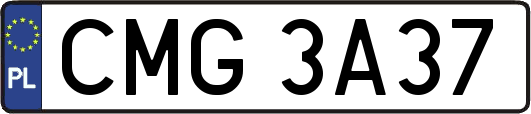 PL
CMG 3A37